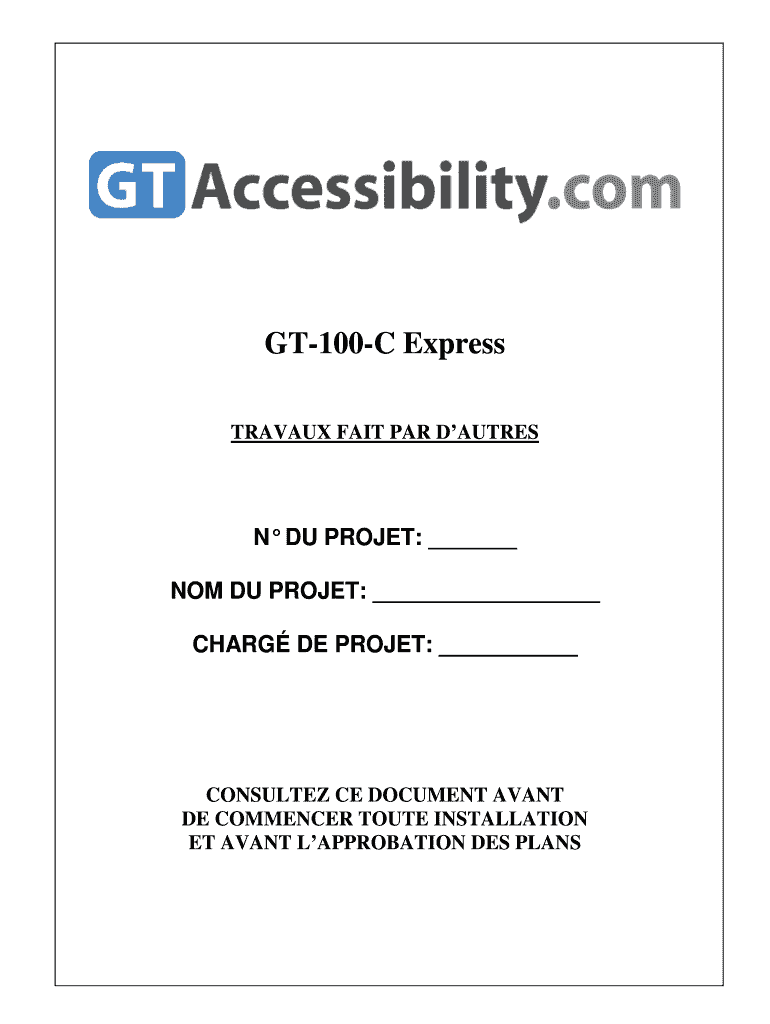 GT Accessibility.com

GT-100-C Express

TRAVAUX FAIT PAR D'AUTRES

N° DU PROJET: _______

NOM DU PROJET: __________________

CHARGÉ DE PROJET: ___________

CONSULTEZ CE DOCUMENT AVANT DE COMMENCER TOUTE INSTALLATION ET AVANT L'APPROBATION DES PLANS